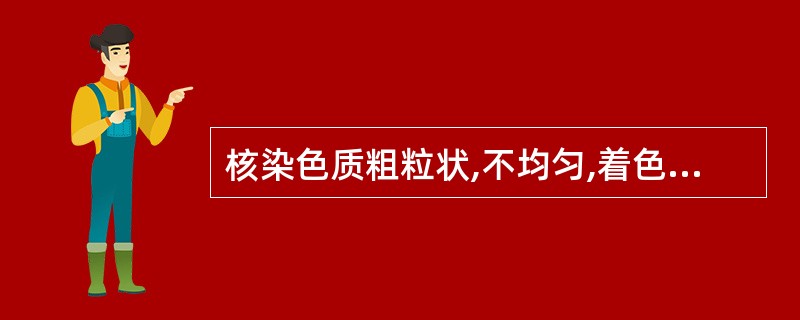 核染色质粗粒状,不均匀,着色...